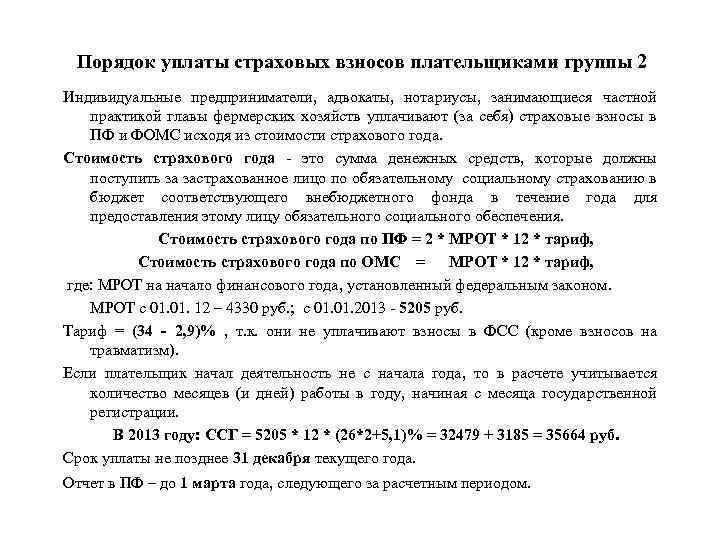 Порядок уплаты страховых взносов плательщиками группы 2

Индивидуальные предприниматели, адвокаты, нотариусы, занимающиеся частной практикой главы фермерских хозяйств уплачивают (за себя) страховые взносы в ПФ и ФОМС исходя из стоимости страхового года.

Стоимость страхового года - это сумма денежных средств, которые должны поступить за застрахованное лицо по обязательному социальному страхованию в бюджет соответствующего внебюджетного фонда в течение года для предоставления этому лицу обязательного социального обеспечения.

Стоимость страхового года по ПФ = 2 * МРОТ * 12 * тариф,

Стоимость страхового года по ОМС = МРОТ * 12 * тариф,

где: МРОТ на начало финансового года, установленный федеральным законом.

МРОТ с 01.01. 12 – 4330 руб.; с 01.01.2013 - 5205 руб.

Тариф = (34 - 2,9)% , т.к. они не уплачивают взносы в ФСС (кроме взносов на травматизм).

Если плательщик начал деятельность не с начала года, то в расчете учитывается количество месяцев (и дней) работы в году, начиная с месяца государственной регистрации.

В 2013 году: ССГ = 5205 * 12 * (26*2+5,1)% = 32479 + 3185 = 35664 руб.

Срок уплаты не позднее 31 декабря текущего года.

Отчет в ПФ – до 1 марта года, следующего за расчетным периодом.